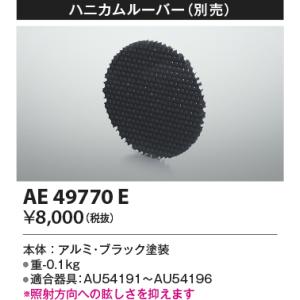 ハニカムルーバー（別売）

AE 49770 E
¥8,000（税抜）

本体：アルミ・ブラック塗装
●重-0.1kg
●適合器具：AU54191～AU54196
※照射方向への眩しさを抑えます